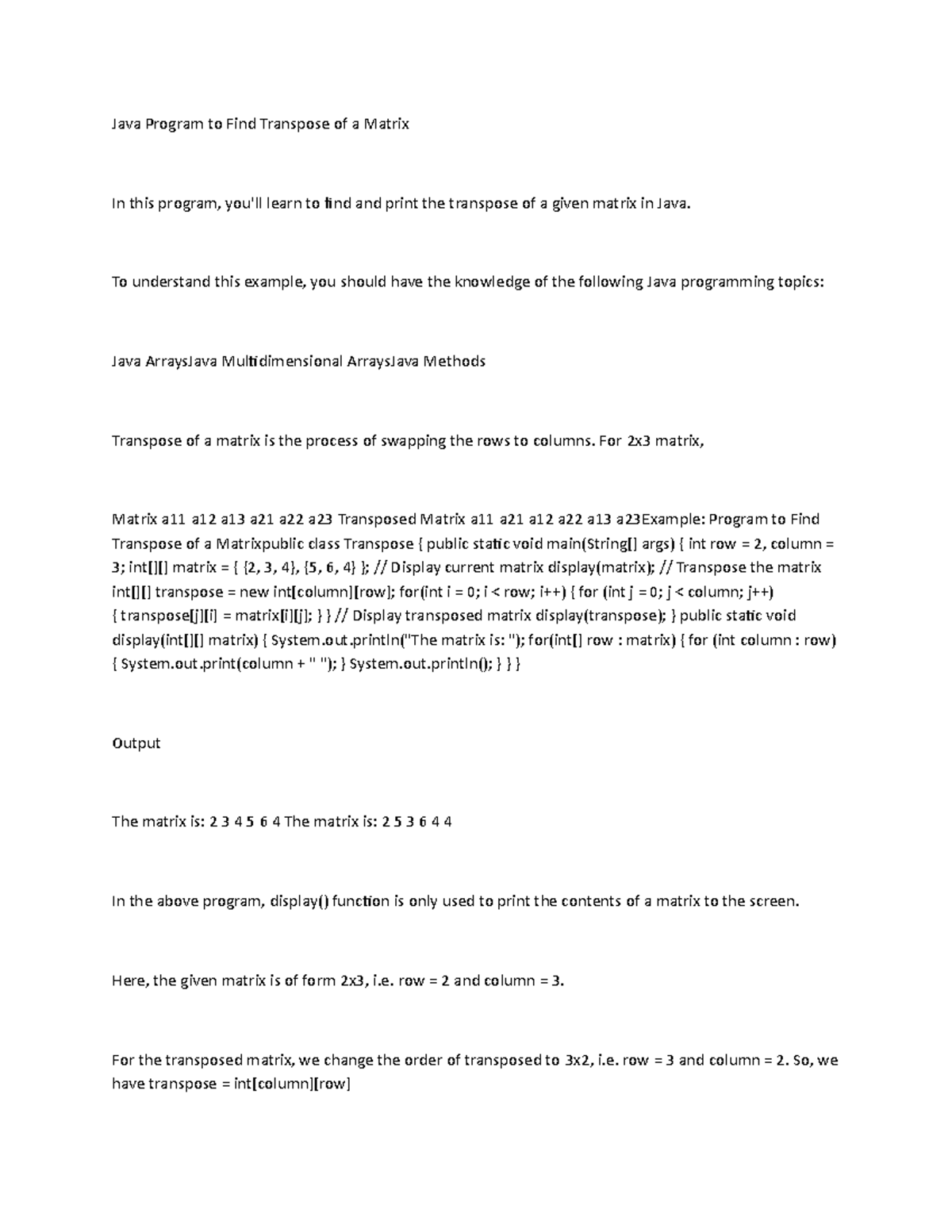 Java Program to Find Transpose of a Matrix

In this program, you'll learn to find and print the transpose of a given matrix in Java.

To understand this example, you should have the knowledge of the following Java programming topics:

Java ArraysJava Multidimensional ArraysJava Methods

Transpose of a matrix is the process of swapping the rows to columns. For 2x3 matrix,

Matrix a11 a12 a13 a21 a22 a23 Transposed Matrix a11 a21 a12 a22 a13 a23Example: Program to Find Transpose of a Matrixpublic class Transpose { public static void main(String[] args) { int row = 2, column = 3; int[][] matrix = { {2, 3, 4}, {5, 6, 4} }; // Display current matrix display(matrix); // Transpose the matrix int[][] transpose = new int[column][row]; for(int i = 0; i < row; i++) { for (int j = 0; j < column; j++) { transpose[j][i] = matrix[i][j]; } } // Display transposed matrix display(transpose); } public static void display(int[][] matrix) { System.out.println("The matrix is: "); for(int[] row : matrix) { for (int column : row) { System.out.print(column + " "); } System.out.println(); } } }

Output

The matrix is: 2 3 4 5 6 4 The matrix is: 2 5 3 6 4 4

In the above program, display() function is only used to print the contents of a matrix to the screen.

Here, the given matrix is of form 2x3, i.e. row = 2 and column = 3.

For the transposed matrix, we change the order of transposed to 3x2, i.e. row = 3 and column = 2. So, we have transpose = int[column][row]